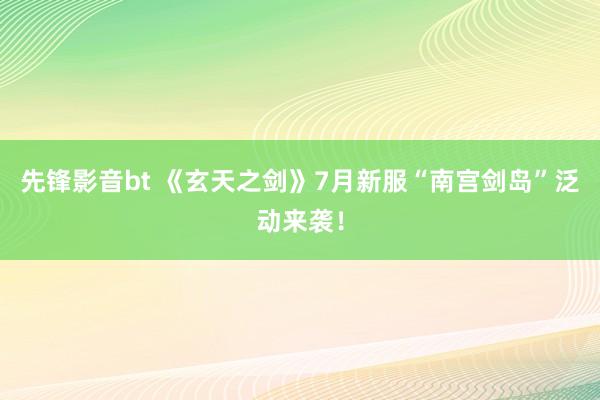 先锋影音bt 《玄天之剑》7月新服“南宫剑岛”泛动来袭！